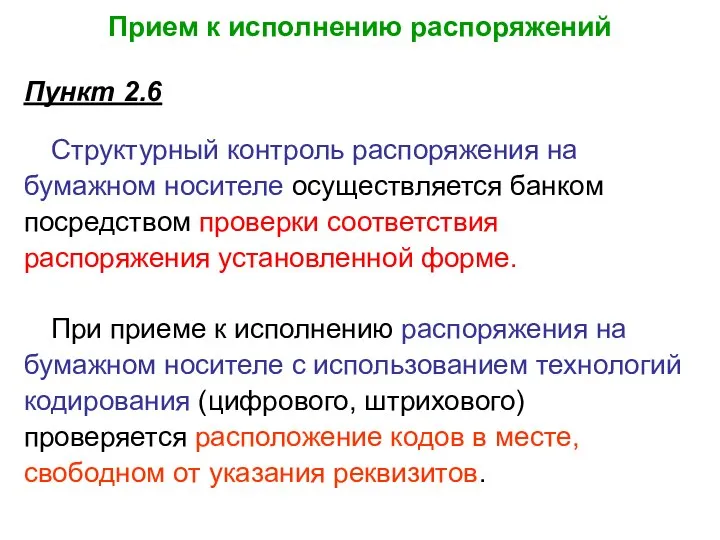 Прием к исполнению распоряжений

Пункт 2.6

Структурный контроль распоряжения на бумажном носителе осуществляется банком посредством проверки соответствия распоряжения установленной форме.

При приеме к исполнению распоряжения на бумажном носителе с использованием технологий кодирования (цифрового, штрихового) проверяется расположение кодов в месте, свободном от указания реквизитов.